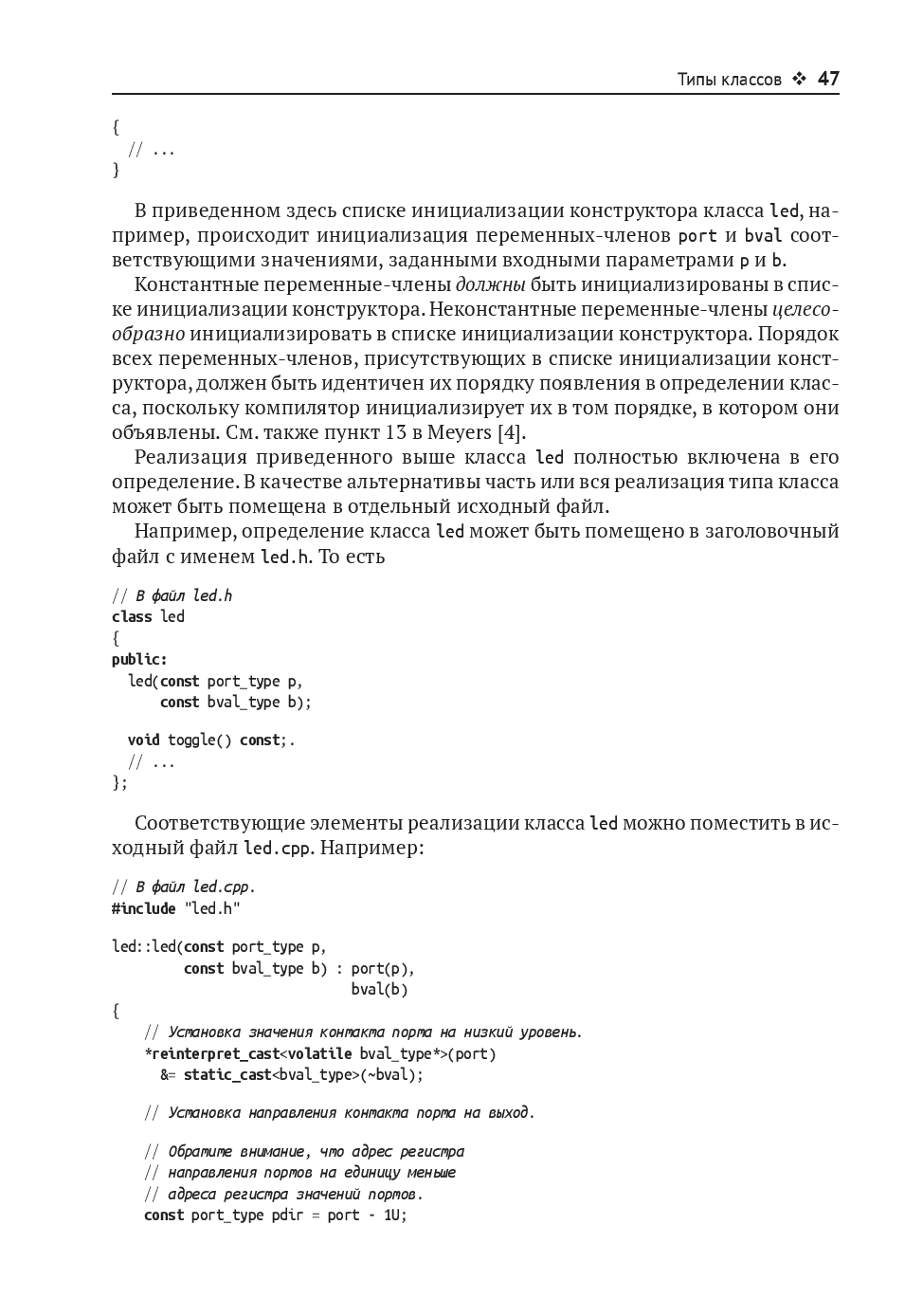 Типы классов ❖ 47

{
  // ...
}

В приведенном здесь списке инициализации конструктора класса led, например, происходит инициализация переменных-членов port и bval соответствующими значениями, заданными входными параметрами p и b.

Константные переменные-члены должны быть инициализированы в списке инициализации конструктора. Неконстантные переменные-члены целесообразно инициализировать в списке инициализации конструктора. Порядок всех переменных-членов, присутствующих в списке инициализации конструктора, должен быть идентичен их порядку появления в определении класса, поскольку компилятор инициализирует их в том порядке, в котором они объявлены. См. также пункт 13 в Meyers [4].

Реализация приведенного выше класса led полностью включена в его определение. В качестве альтернативы часть или вся реализация типа класса может быть помещена в отдельный исходный файл.

Например, определение класса led может быть помещено в заголовочный файл с именем led.h. То есть

// В файл led.h
class led
{
public:
  led(const port_type p,
      const bval_type b);

  void toggle() const;.
  // ...
};

Соответствующие элементы реализации класса led можно поместить в исходный файл led.cpp. Например:

// В файл led.cpp.
#include "led.h"

led::led(const port_type p,
         const bval_type b) : port(p),
                              bval(b)
{
    // Установка значения контакта порта на низкий уровень.
    *reinterpret_cast<volatile bval_type*>(port)
      &= static_cast<bval_type>(~bval);

    // Установка направления контакта порта на выход.

    // Обратите внимание, что адрес регистра
    // направления портов на единицу меньше
    // адреса регистра значений портов.
    const port_type pdir = port - 1U;